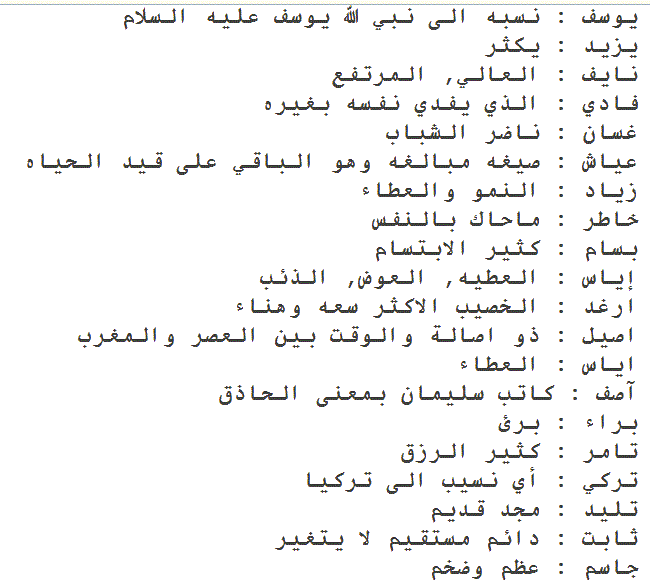 يوسف : نسبه الى نبي الله يوسف عليه السلام
يزيد : يكثر
نايف : العالي, المرتفع
فادي : الذي يفدي نفسه بغيره
غسان : ناضر الشباب
عياش : صيغه مبالغه وهو الباقي على قيد الحياه
زياد : النمو والعطاء
خاطر : ماحاك بالنفس
بسام : كثير الابتسام
إياس : العطيه, العوض, الذئب
ارغد : الخصيب الاكثر سعه وهناء
اصيل : ذو اصالة والوقت بين العصر والمغرب
اياس : العطاء
آصف : كاتب سليمان بمعنى الحاذق
براء : برئ
تامر : كثير الرزق
تركي : أي نسيب الى تركيا
تليد : مجد قديم
ثابت : دائم مستقيم لا يتغير
جاسم : عظم وضخم